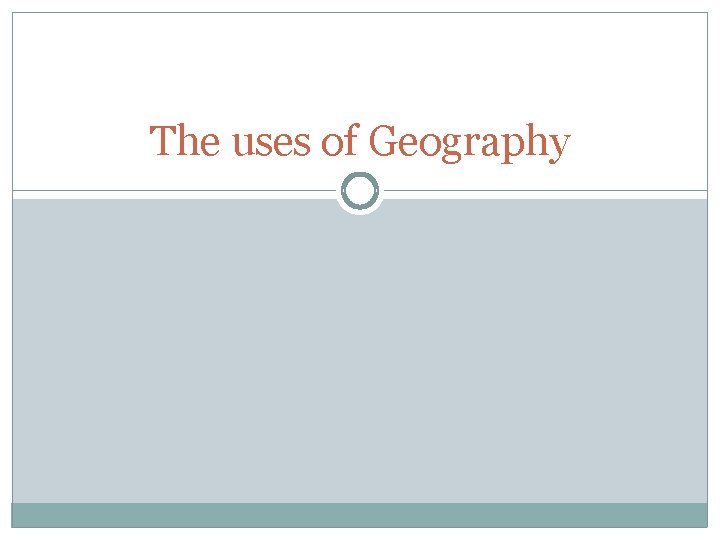 The uses of Geography